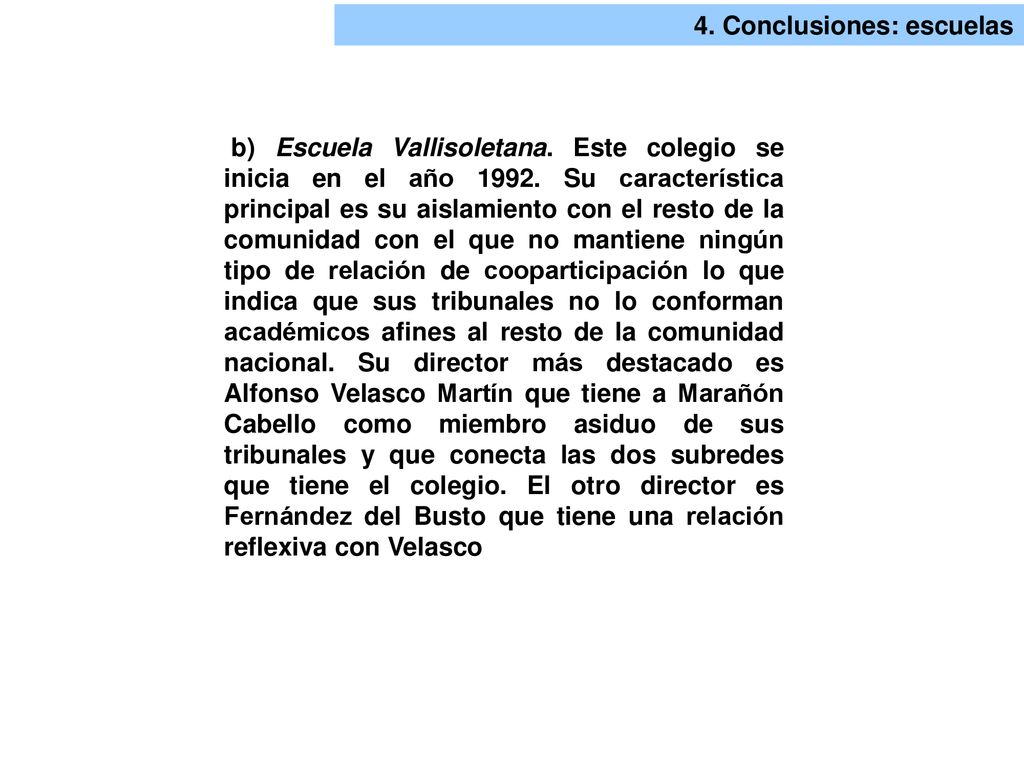 4. Conclusiones: escuelas

b) Escuela Vallisoletana. Este colegio se inicia en el año 1992. Su característica principal es su aislamiento con el resto de la comunidad con el que no mantiene ningún tipo de relación de cooparticipación lo que indica que sus tribunales no lo conforman académicos afines al resto de la comunidad nacional. Su director más destacado es Alfonso Velasco Martín que tiene a Marañón Cabello como miembro asiduo de sus tribunales y que conecta las dos subredes que tiene el colegio. El otro director es Fernández del Busto que tiene una relación reflexiva con Velasco